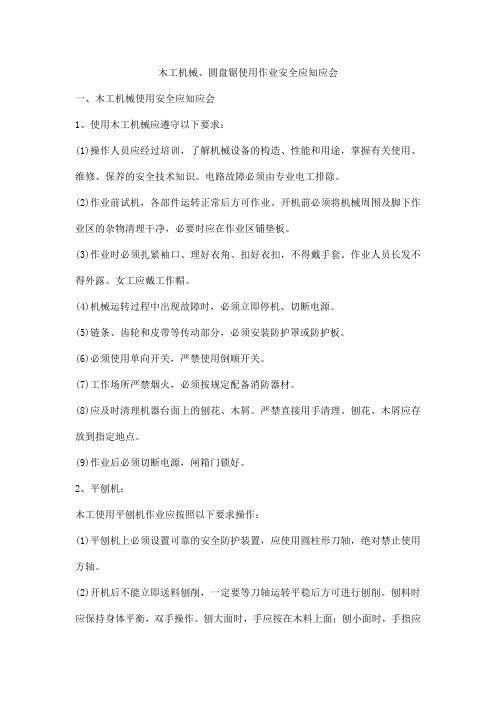 木工机械、圆盘锯使用作业安全应知应会

一、木工机械使用安全应知应会

1、使用木工机械应遵守以下要求：

(1)操作人员应经过培训，了解机械设备的构造、性能和用途，掌握有关使用、维修、保养的安全技术知识。电路故障必须由专业电工排除。

(2)作业前试机，各部件运转正常后方可作业。开机前必须将机械周围及脚下作业区的杂物清理干净，必要时应在作业区铺垫板。

(3)作业时必须扎紧袖口、理好衣角、扣好衣扣，不得戴手套。作业人员长发不得外露。女工应戴工作帽。

(4)机械运转过程中出现故障时，必须立即停机、切断电源。

(5)链条、齿轮和皮带等传动部分，必须安装防护罩或防护板。

(6)必须使用单向开关，严禁使用倒顺开关。

(7)工作场所严禁烟火，必须按规定配备消防器材。

(8)应及时清理机器台面上的刨花、木屑。严禁直接用手清理。刨花、木屑应存放到指定地点。

(9)作业后必须切断电源，闸箱门锁好。

2、平刨机：

木工使用平刨机作业应按照以下要求操作：

(1)平刨机上必须设置可靠的安全防护装置，应使用圆柱形刀轴，绝对禁止使用方轴。

(2)开机后不能立即送料刨削，一定要等刀轴运转平稳后方可进行刨削。刨料时应保持身体平衡，双手操作。刨大面时，手应按在木料上面；刨小面时，手指应